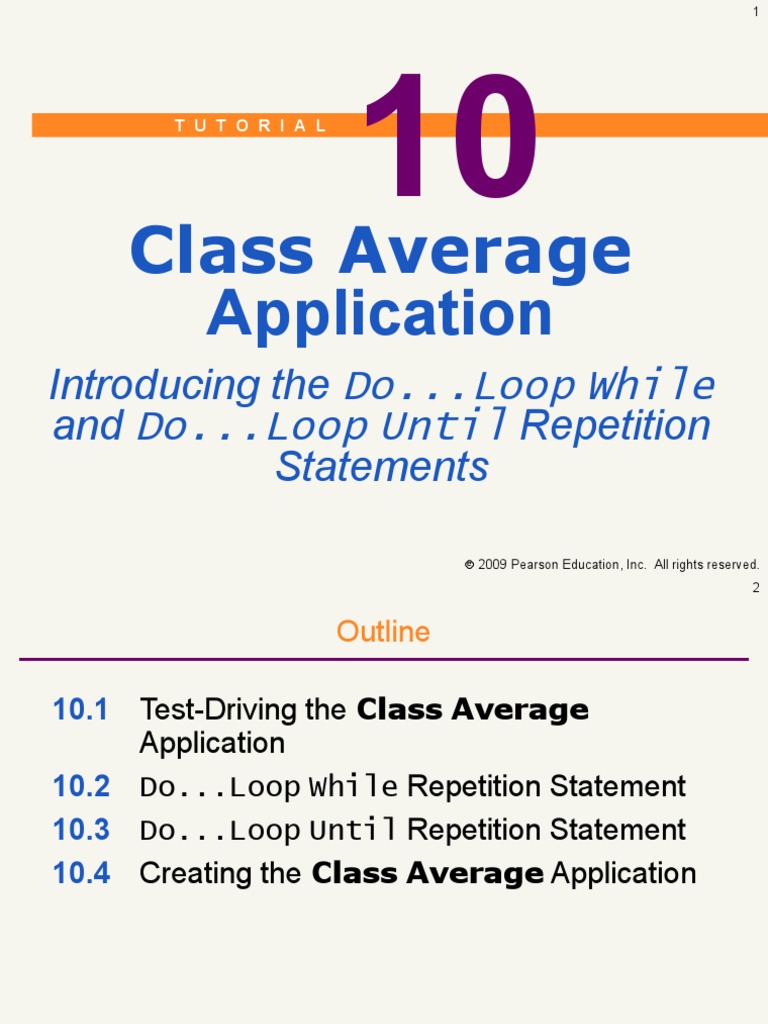 1

TUTORIAL 10

Class Average Application

Introducing the Do...Loop While and Do...Loop Until Repetition Statements

© 2009 Pearson Education, Inc. All rights reserved.

2

Outline

10.1 Test-Driving the Class Average Application
10.2 Do...Loop While Repetition Statement
10.3 Do...Loop Until Repetition Statement
10.4 Creating the Class Average Application